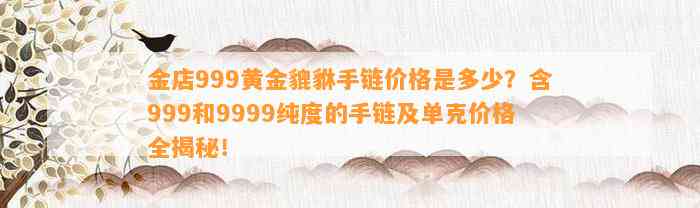 金店999黄金貔貅手链价格是多少？含999和9999纯度的手链及单克价格全揭秘！